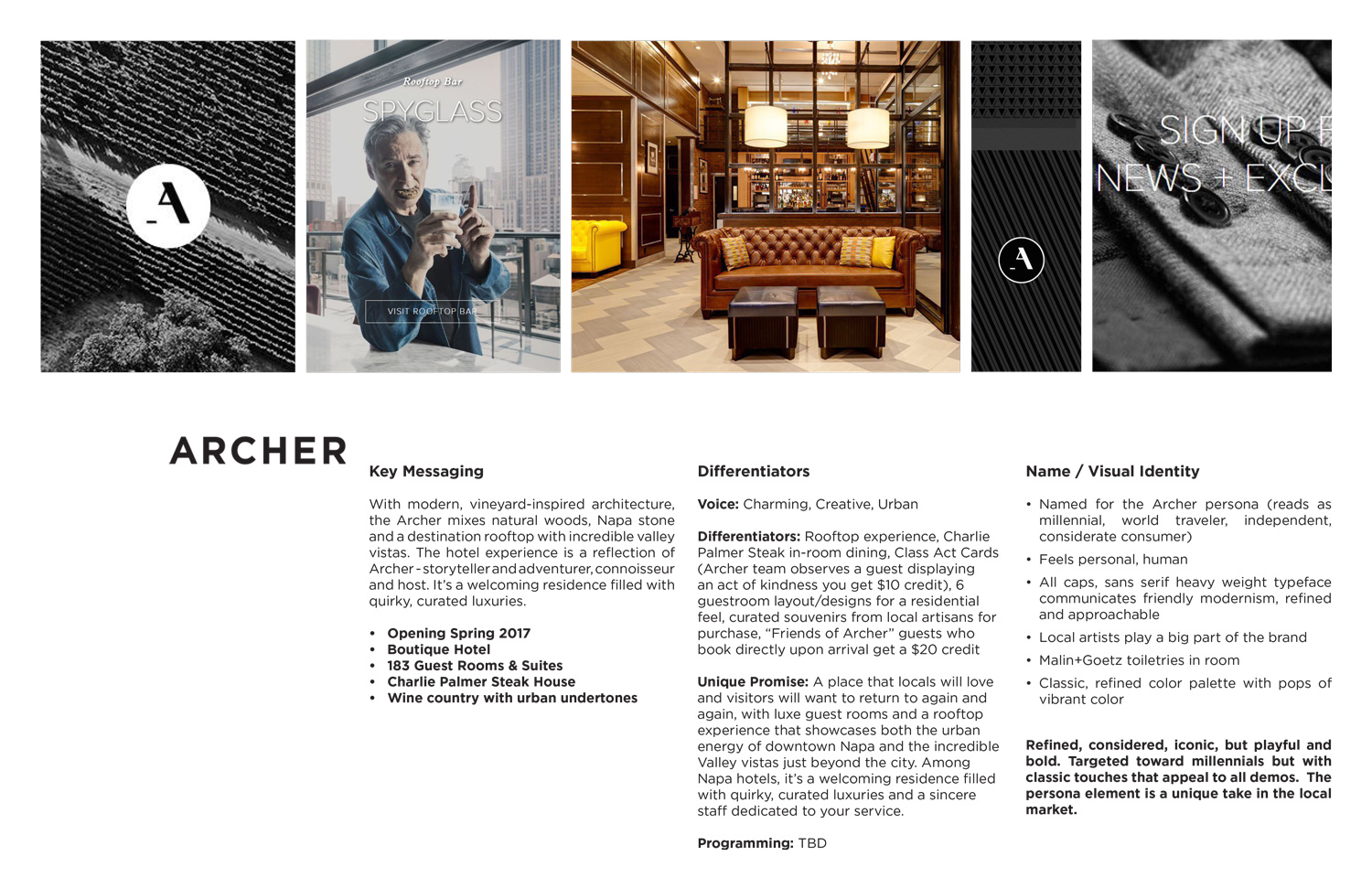 A

Rooftop Bar

SPYGLASS

VISIT ROOFTOP BAR

A

SIGN UP F
NEWS + EXCL

ARCHER

Key Messaging

With modern, vineyard-inspired architecture, the Archer mixes natural woods, Napa stone and a destination rooftop with incredible valley vistas. The hotel experience is a reflection of Archer - storyteller and adventurer, connoisseur and host. It's a welcoming residence filled with quirky, curated luxuries.

• Opening Spring 2017
• Boutique Hotel
• 183 Guest Rooms & Suites
• Charlie Palmer Steak House
• Wine country with urban undertones

Differentiators

Voice: Charming, Creative, Urban

Differentiators: Rooftop experience, Charlie Palmer Steak in-room dining, Class Act Cards (Archer team observes a guest displaying an act of kindness you get $10 credit), 6 guestroom layout/designs for a residential feel, curated souvenirs from local artisans for purchase, "Friends of Archer" guests who book directly upon arrival get a $20 credit

Unique Promise: A place that locals will love and visitors will want to return to again and again, with luxe guest rooms and a rooftop experience that showcases both the urban energy of downtown Napa and the incredible Valley vistas just beyond the city. Among Napa hotels, it's a welcoming residence filled with quirky, curated luxuries and a sincere staff dedicated to your service.

Programming: TBD

Name / Visual Identity

• Named for the Archer persona (reads as millennial, world traveler, independent, considerate consumer)
• Feels personal, human
• All caps, sans serif heavy weight typeface communicates friendly modernism, refined and approachable
• Local artists play a big part of the brand
• Malin+Goetz toiletries in room
• Classic, refined color palette with pops of vibrant color

Refined, considered, iconic, but playful and bold. Targeted toward millennials but with classic touches that appeal to all demos. The persona element is a unique take in the local market.